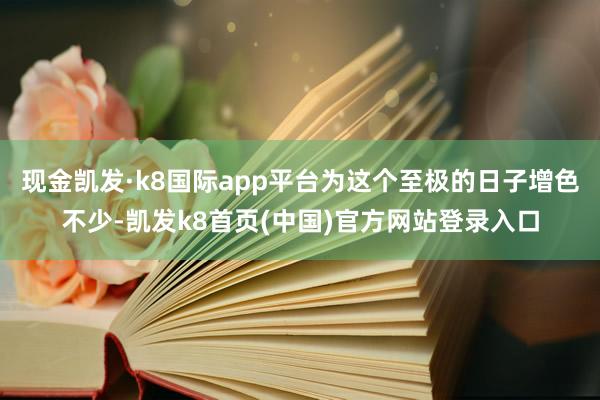 现金凯发·k8国际app平台为这个至极的日子增色不少-凯发k8首页(中国)官方网站登录入口